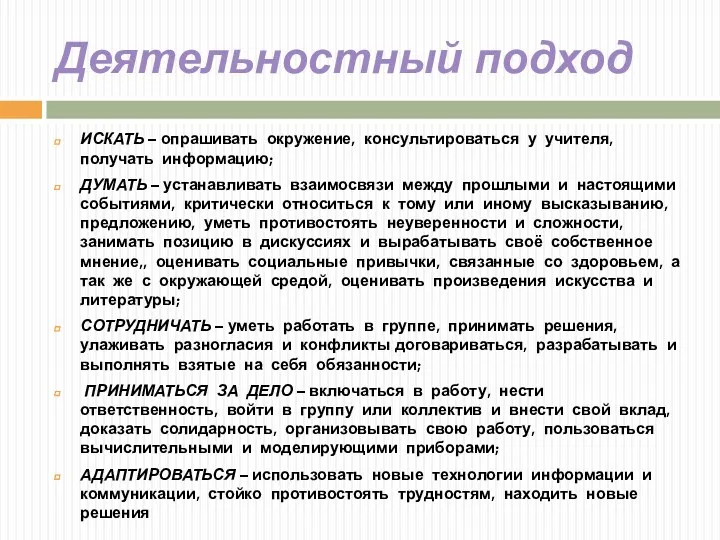 Деятельностный подход

ИСКАТЬ – опрашивать окружение, консультироваться у учителя, получать информацию;

ДУМАТЬ – устанавливать взаимосвязи между прошлыми и настоящими событиями, критически относиться к тому или иному высказыванию, предложению, уметь противостоять неуверенности и сложности, занимать позицию в дискуссиях и вырабатывать своё собственное мнение,, оценивать социальные привычки, связанные со здоровьем, а так же с окружающей средой, оценивать произведения искусства и литературы;

СОТРУДНИЧАТЬ – уметь работать в группе, принимать решения, улаживать разногласия и конфликты договариваться, разрабатывать и выполнять взятые на себя обязанности;

ПРИНИМАТЬСЯ ЗА ДЕЛО – включаться в работу, нести ответственность, войти в группу или коллектив и внести свой вклад, доказать солидарность, организовывать свою работу, пользоваться вычислительными и моделирующими приборами;

АДАПТИРОВАТЬСЯ – использовать новые технологии информации и коммуникации, стойко противостоять трудностям, находить новые решения